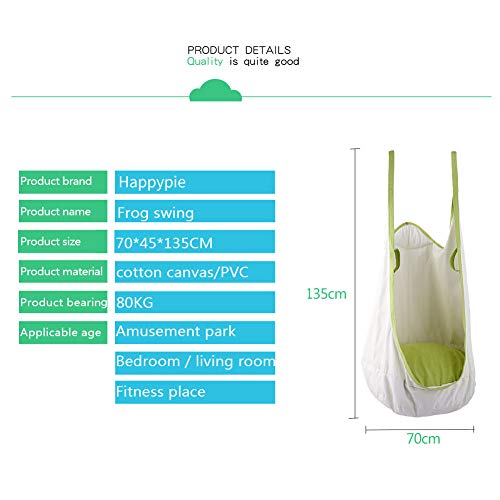 PRODUCT DETAILS
Quality is quite good

Product brand
Happypie

Product name
Frog swing

Product size
70*45*135CM

Product material
cotton canvas/PVC

Product bearing
80KG

Applicable age
Amusement park

Bedroom / living room

Fitness place

135cm

70cm